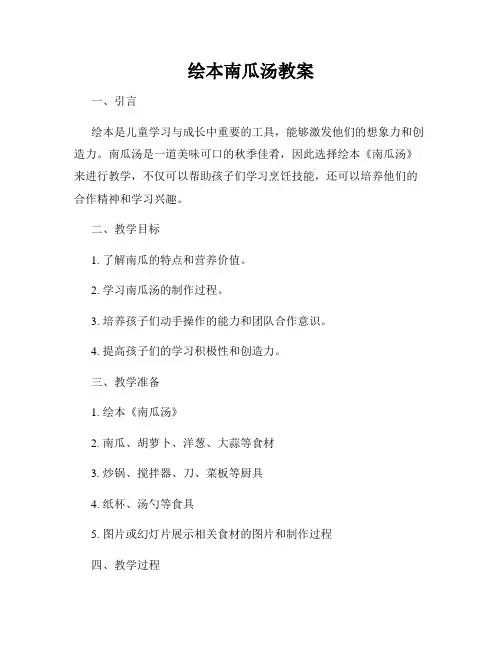 绘本南瓜汤教案

一、引言

绘本是儿童学习与成长中重要的工具，能够激发他们的想象力和创造力。南瓜汤是一道美味可口的秋季佳肴，因此选择绘本《南瓜汤》来进行教学，不仅可以帮助孩子们学习烹饪技能，还可以培养他们的合作精神和学习兴趣。

二、教学目标

1. 了解南瓜的特点和营养价值。

2. 学习南瓜汤的制作过程。

3. 培养孩子们动手操作的能力和团队合作意识。

4. 提高孩子们的学习积极性和创造力。

三、教学准备

1. 绘本《南瓜汤》

2. 南瓜、胡萝卜、洋葱、大蒜等食材

3. 炒锅、搅拌器、刀、菜板等厨具

4. 纸杯、汤勺等食具

5. 图片或幻灯片展示相关食材的图片和制作过程

四、教学过程